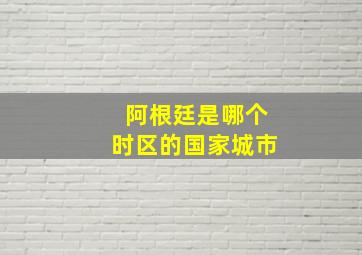 阿根廷是哪个
时区的国家城市